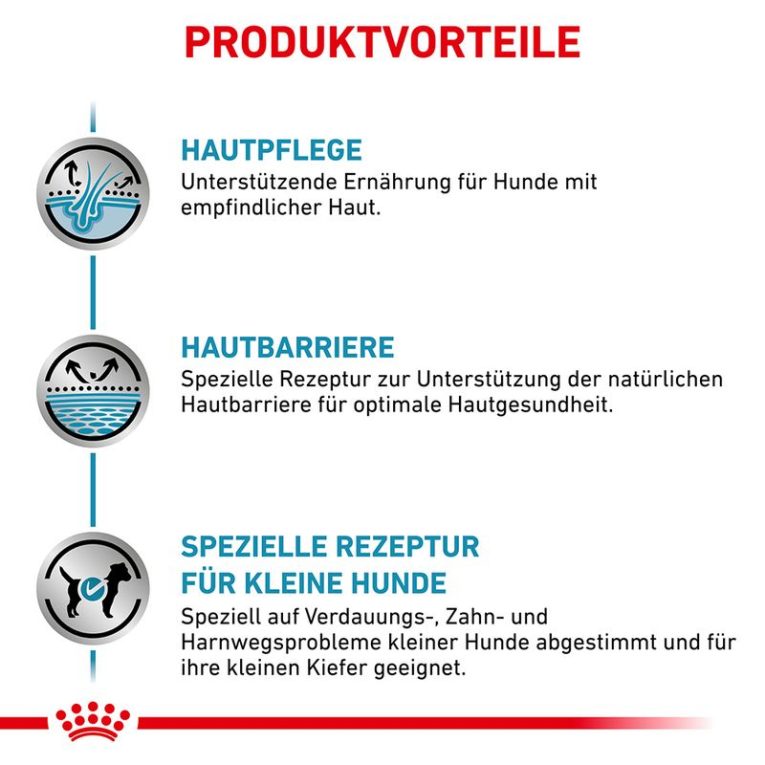 PRODUKTVORTEILE

HAUTPFLEGE
Unterstützende Ernährung für Hunde mit empfindlicher Haut.

HAUTBARRIERE
Spezielle Rezeptur zur Unterstützung der natürlichen Hautbarriere für optimale Hautgesundheit.

SPEZIELLE REZEPTUR FÜR KLEINE HUNDE
Speziell auf Verdauungs-, Zahn- und Harnwegsprobleme kleiner Hunde abgestimmt und für ihre kleinen Kiefer geeignet.